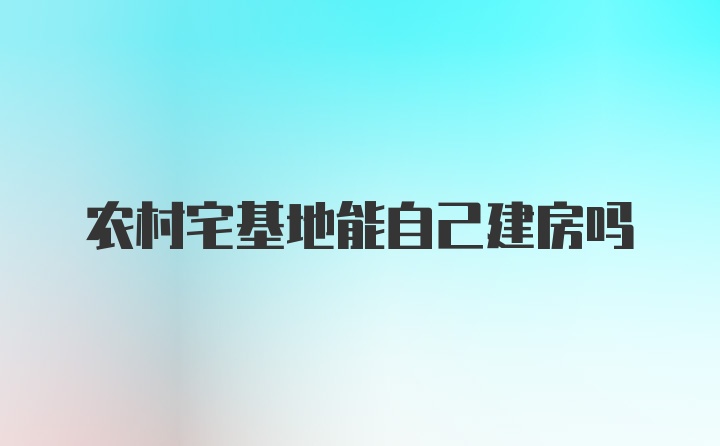 农村宅基地能自己建房吗